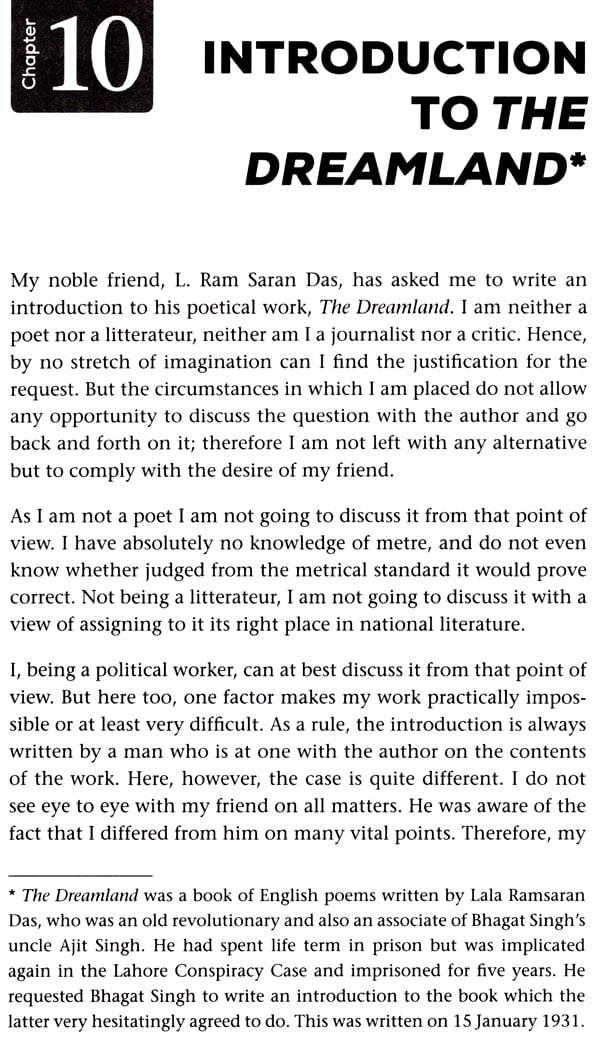 Chapter 10

INTRODUCTION TO THE DREAMLAND*

My noble friend, L. Ram Saran Das, has asked me to write an introduction to his poetical work, The Dreamland. I am neither a poet nor a litterateur, neither am I a journalist nor a critic. Hence, by no stretch of imagination can I find the justification for the request. But the circumstances in which I am placed do not allow any opportunity to discuss the question with the author and go back and forth on it; therefore I am not left with any alternative but to comply with the desire of my friend.

As I am not a poet I am not going to discuss it from that point of view. I have absolutely no knowledge of metre, and do not even know whether judged from the metrical standard it would prove correct. Not being a litterateur, I am not going to discuss it with a view of assigning to it its right place in national literature.

I, being a political worker, can at best discuss it from that point of view. But here too, one factor makes my work practically impossible or at least very difficult. As a rule, the introduction is always written by a man who is at one with the author on the contents of the work. Here, however, the case is quite different. I do not see eye to eye with my friend on all matters. He was aware of the fact that I differed from him on many vital points. Therefore, my

* The Dreamland was a book of English poems written by Lala Ramsaran Das, who was an old revolutionary and also an associate of Bhagat Singh's uncle Ajit Singh. He had spent life term in prison but was implicated again in the Lahore Conspiracy Case and imprisoned for five years. He requested Bhagat Singh to write an introduction to the book which the latter very hesitatingly agreed to do. This was written on 15 January 1931.